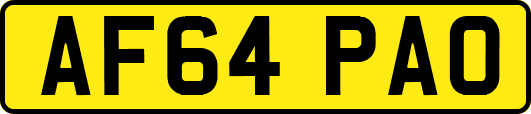 AF64 PAO